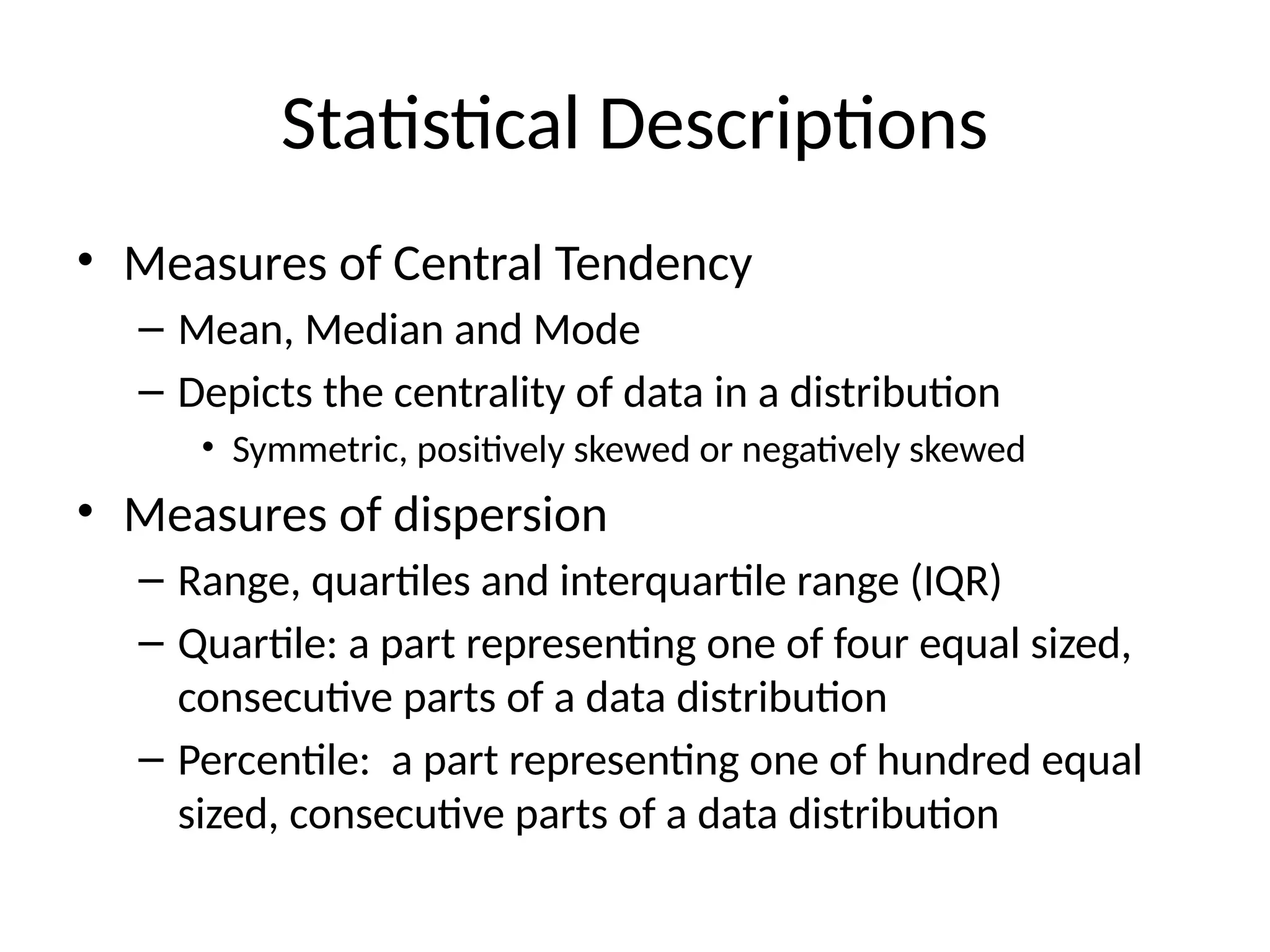 Statistical Descriptions

• Measures of Central Tendency
– Mean, Median and Mode
– Depicts the centrality of data in a distribution
• Symmetric, positively skewed or negatively skewed

• Measures of dispersion
– Range, quartiles and interquartile range (IQR)
– Quartile: a part representing one of four equal sized, consecutive parts of a data distribution
– Percentile:  a part representing one of hundred equal sized, consecutive parts of a data distribution